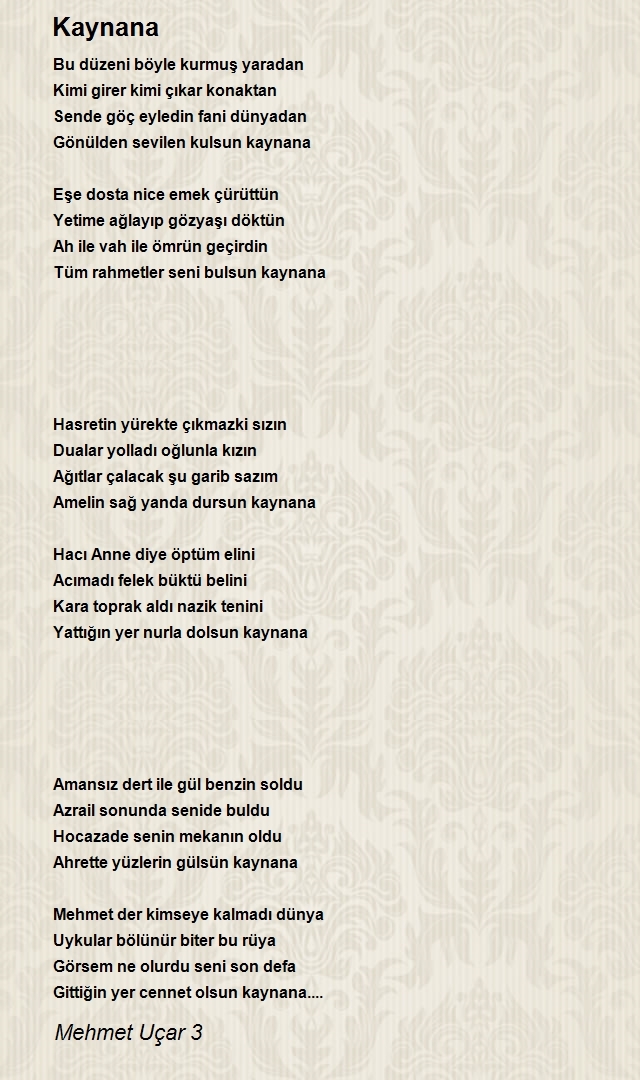 Kaynana

Bu düzeni böyle kurmuş yaradan
Kimi girer kimi çıkar konaktan
Sende göç eyledin fani dünyadan
Gönülden sevilen kulsun kaynana

Eşe dosta nice emek çürüttün
Yetime ağlayıp gözyaşı döktün
Ah ile vah ile ömrün geçirdin
Tüm rahmetler seni bulsun kaynana

Hasretin yürekte çıkmazki sızın
Dualar yolladı oğlunla kızın
Ağıtlar çalacak şu garib sazım
Amelin sağ yanda dursun kaynana

Hacı Anne diye öptüm elini
Acımadı felek büktü belini
Kara toprak aldı nazik tenini
Yattığın yer nurla dolsun kaynana

Amansız dert ile gül benzin soldu
Azrail sonunda senide buldu
Hocazade senin mekanın oldu
Ahrette yüzlerin gülsün kaynana

Mehmet der kimseye kalmadı dünya
Uykular bölünür biter bu rüya
Görsem ne olurdu seni son defa
Gittiğin yer cennet olsun kaynana....

Mehmet Uçar 3